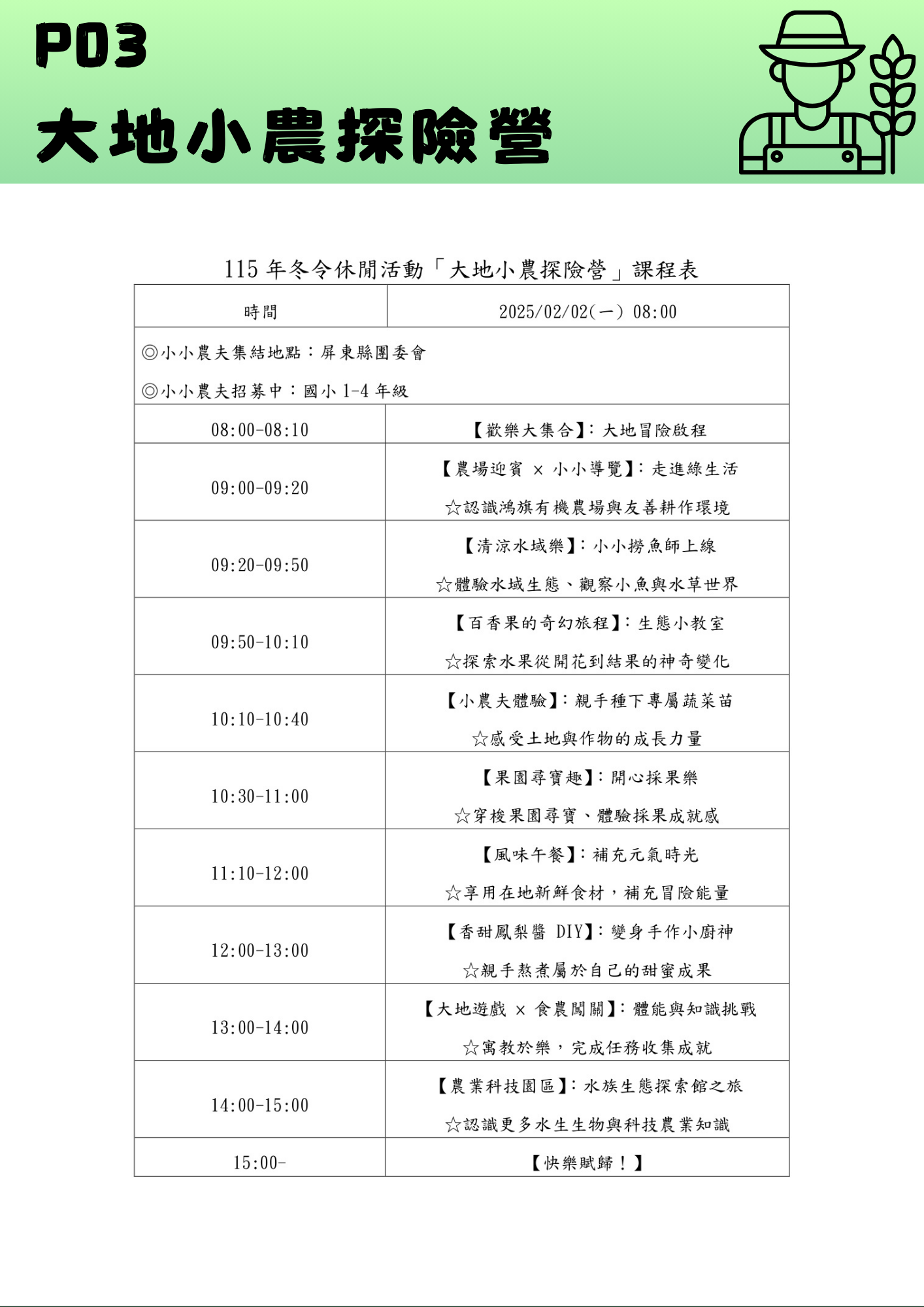 P03

大地小農探險營

115年冬令休閒活動「大地小農探險營」課程表

| 時間 | 2025/02/02(一) 08:00 |
|---|---|
| ◎小小農夫集結地點：屏東縣團委會 ◎小小農夫招募中：國小1-4年級 | |
| 08:00-08:10 | 【歡樂大集合】：大地冒險啟程 |
| 09:00-09:20 | 【農場迎賓 × 小小導覽】：走進綠生活 ☆認識鴻旗有機農場與友善耕作環境 |
| 09:20-09:50 | 【清涼水域樂】：小小撈魚師上線 ☆體驗水域生態、觀察小魚與水草世界 |
| 09:50-10:10 | 【百香果的奇幻旅程】：生態小教室 ☆探索水果從開花到結果的神奇變化 |
| 10:10-10:40 | 【小農夫體驗】：親手種下專屬蔬菜苗 ☆感受土地與作物的成長力量 |
| 10:30-11:00 | 【果園尋寶趣】：開心採果樂 ☆穿梭果園尋寶、體驗採果成就感 |
| 11:10-12:00 | 【風味午餐】：補充元氣時光 ☆享用在地新鮮食材，補充冒險能量 |
| 12:00-13:00 | 【香甜鳳梨醬 DIY】：變身手作小廚神 ☆親手熬煮屬於自己的甜蜜成果 |
| 13:00-14:00 | 【大地遊戲 × 食農闖關】：體能與知識挑戰 ☆寓教於樂，完成任務收集成就 |
| 14:00-15:00 | 【農業科技園區】：水族生態探索館之旅 ☆認識更多水生生物與科技農業知識 |
| 15:00- | 【快樂賦歸！】 |